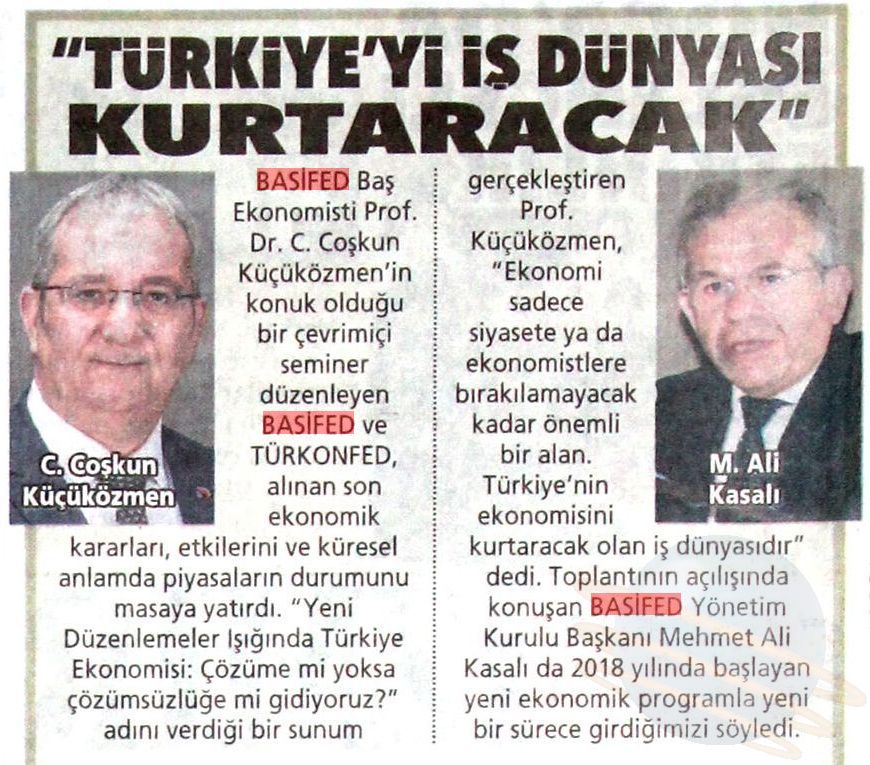 "TÜRKİYE'Yİ İŞ DÜNYASI KURTARACAK"

C. Coşkun Küçüközmen

BASİFED Baş Ekonomisti Prof. Dr. C. Coşkun Küçüközmen'in konuk olduğu bir çevrimiçi seminer düzenleyen BASİFED ve TÜRKONFED, alınan son ekonomik kararları, etkilerini ve küresel anlamda piyasaların durumunu masaya yatırdı. "Yeni Düzenlemeler Işığında Türkiye Ekonomisi: Çözüme mi yoksa çözümsüzlüğe mi gidiyoruz?" adını verdiği bir sunum gerçekleştiren Prof. Küçüközmen, "Ekonomi sadece siyasete ya da ekonomistlere bırakılamayacak kadar önemli bir alan. Türkiye'nin ekonomisini kurtaracak olan iş dünyasıdır" dedi. Toplantının açılışında konuşan BASİFED Yönetim Kurulu Başkanı Mehmet Ali Kasalı da 2018 yılında başlayan yeni ekonomik programla yeni bir sürece girdiğimizi söyledi.

M. Ali Kasalı